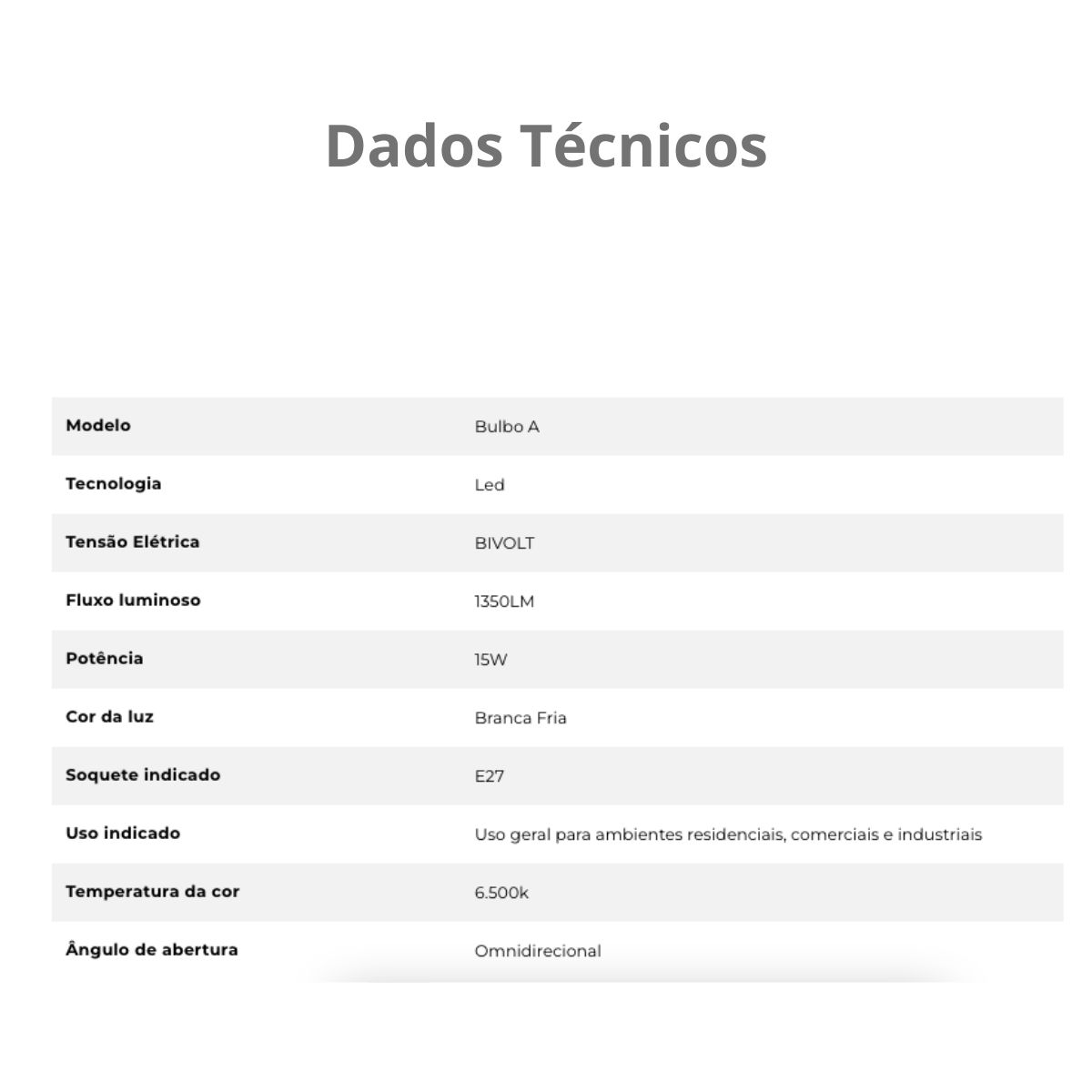 Dados Técnicos

| Modelo | Bulbo A |
|---|---|
| Tecnologia | Led |
| Tensão Elétrica | BIVOLT |
| Fluxo luminoso | 1350LM |
| Potência | 15W |
| Cor da luz | Branca Fria |
| Soquete indicado | E27 |
| Uso indicado | Uso geral para ambientes residenciais, comerciais e industriais |
| Temperatura da cor | 6.500k |
| Ângulo de abertura | Omnidirecional |